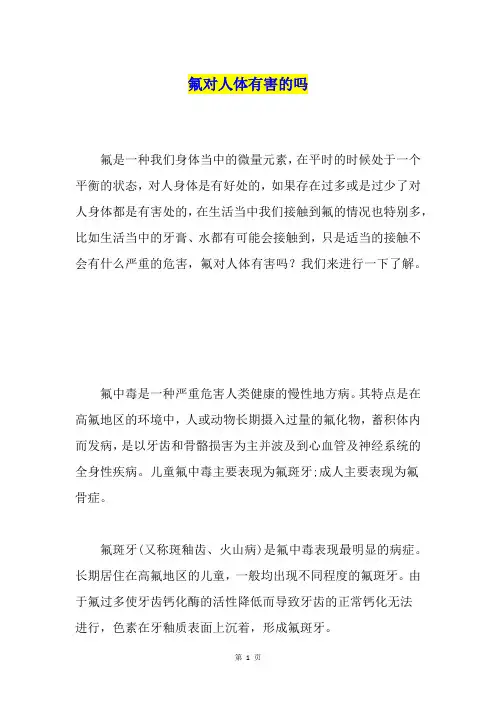 氟对人体有害的吗

氟是一种我们身体当中的微量元素，在平时的时候处于一个平衡的状态，对人身体是有好处的，如果存在过多或是过少了对人身体都是有害处的，在生活当中我们接触到氟的情况也特别多，比如生活当中的牙膏、水都有可能会接触到，只是适当的接触不会有什么严重的危害，氟对人体有害吗？我们来进行一下了解。

氟中毒是一种严重危害人类健康的慢性地方病。其特点是在高氟地区的环境中，人或动物长期摄入过量的氟化物，蓄积体内而发病，是以牙齿和骨骼损害为主并波及到心血管及神经系统的全身性疾病。儿童氟中毒主要表现为氟斑牙;成人主要表现为氟骨症。

氟斑牙(又称斑釉齿、火山病)是氟中毒表现最明显的病症。长期居住在高氟地区的儿童，一般均出现不同程度的氟斑牙。由于氟过多使牙齿钙化酶的活性降低而导致牙齿的正常钙化无法进行，色素在牙釉质表面上沉着，形成氟斑牙。

第 1 页